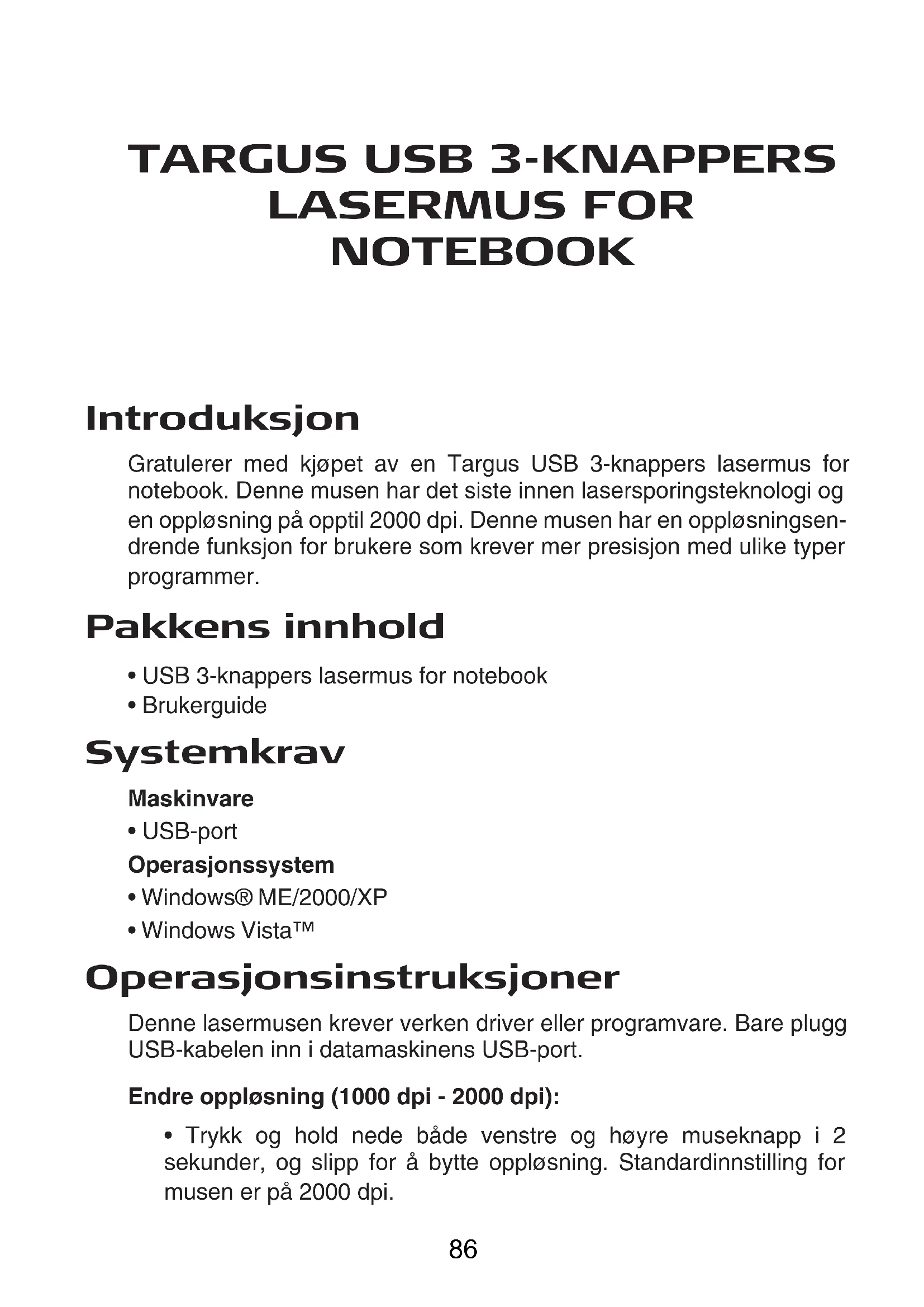 TARGUS USB 3-KNAPPERS LASERMUS FOR NOTEBOOK

Introduksjon

Gratulerer med kjøpet av en Targus USB 3-knappers lasermus for notebook. Denne musen har det siste innen lasersporingsteknologi og en oppløsning på opptil 2000 dpi. Denne musen har en oppløsningsendrende funksjon for brukere som krever mer presisjon med ulike typer programmer.

Pakkens innhold

• USB 3-knappers lasermus for notebook
• Brukerguide

Systemkrav

Maskinvare
• USB-port
Operasjonssystem
• Windows® ME/2000/XP
• Windows Vista™

Operasjonsinstruksjoner

Denne lasermusen krever verken driver eller programvare. Bare plugg USB-kabelen inn i datamaskinens USB-port.

Endre oppløsning (1000 dpi - 2000 dpi):

• Trykk og hold nede både venstre og høyre museknapp i 2 sekunder, og slipp for å bytte oppløsning. Standardinnstilling for musen er på 2000 dpi.

86